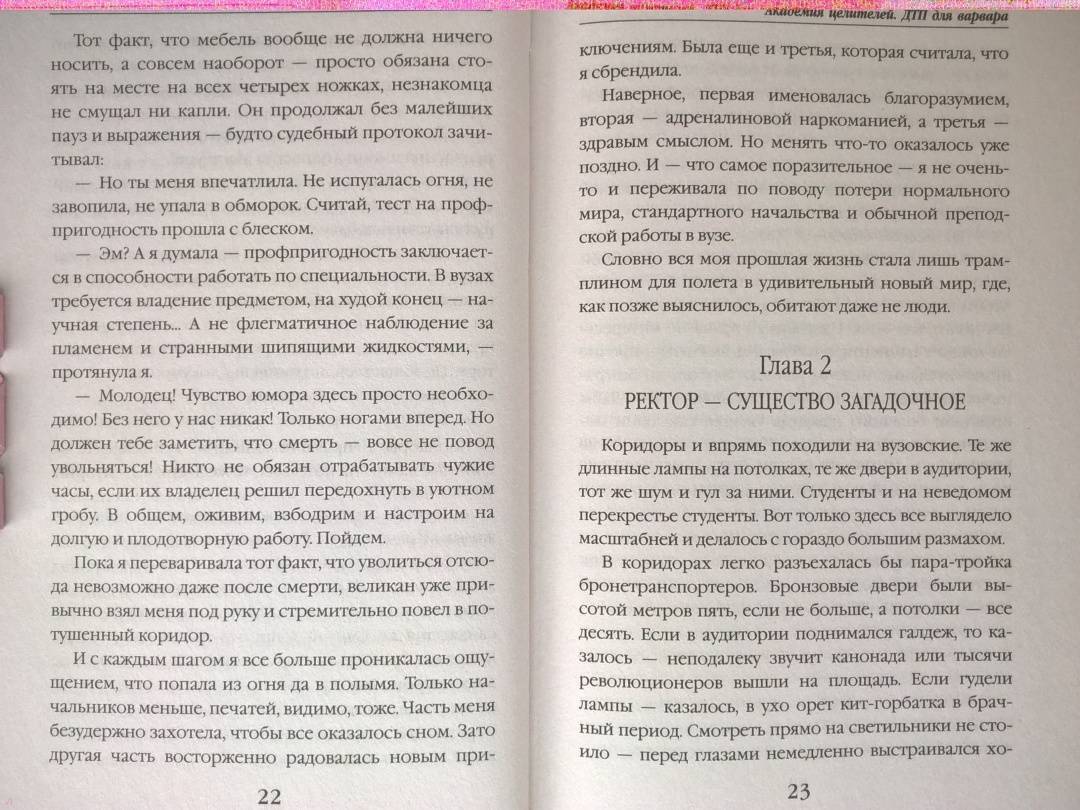 Тот факт, что мебель вообще не должна ничего носить, а совсем наоборот — просто обязана стоять на месте на всех четырех ножках, незнакомца не смущал ни капли. Он продолжал без малейших пауз и выражения — будто судебный протокол зачитывал:

— Но ты меня впечатлила. Не испугалась огня, не завопила, не упала в обморок. Считай, тест на профпригодность прошла с блеском.

— Эм? А я думала — профпригодность заключается в способности работать по специальности. В вузах требуется владение предметом, на худой конец — научная степень... А не флегматичное наблюдение за пламенем и странными шипящими жидкостями, — протянула я.

— Молодец! Чувство юмора здесь просто необходимо! Без него у нас никак! Только ногами вперед. Но должен тебе заметить, что смерть — вовсе не повод увольняться! Никто не обязан отрабатывать чужие часы, если их владелец решил передохнуть в уютном гробу. В общем, оживим, взбодрим и настроим на долгую и плодотворную работу. Пойдем.

Пока я переваривала тот факт, что уволиться отсюда невозможно даже после смерти, великан уже привычно взял меня под руку и стремительно повел в потушенный коридор.

И с каждым шагом я все больше проникалась ощущением, что попала из огня да в полымя. Только начальников меньше, печатей, видимо, тоже. Часть меня безудержно захотела, чтобы все оказалось сном. Зато другая часть восторженно радовалась новым при-

22

Академия целителей. ДТП для варвара

ключениям. Была еще и третья, которая считала, что я сбрендила.

Наверное, первая именовалась благоразумием, вторая — адреналиновой наркоманией, а третья — здравым смыслом. Но менять что-то оказалось уже поздно. И — что самое поразительное — я не очень-то и переживала по поводу потери нормального мира, стандартного начальства и обычной преподской работы в вузе.

Словно вся моя прошлая жизнь стала лишь трамплином для полета в удивительный новый мир, где, как позже выяснилось, обитают даже не люди.

Глава 2

РЕКТОР — СУЩЕСТВО ЗАГАДОЧНОЕ

Коридоры и впрямь походили на вузовские. Те же длинные лампы на потолках, те же двери в аудитории, тот же шум и гул за ними. Студенты и на неведомом перекрестье студенты. Вот только здесь все выглядело масштабней и делалось с гораздо большим размахом.

В коридорах легко разъехалась бы пара-тройка бронетранспортеров. Бронзовые двери были высотой метров пять, если не больше, а потолки — все десять. Если в аудитории поднимался галдеж, то казалось — неподалеку звучит канонада или тысячи революционеров вышли на площадь. Если гудели лампы — казалось, в ухо орет кит-горбатка в брачный период. Смотреть прямо на светильники не стоило — перед глазами немедленно выстраивался хо-

23